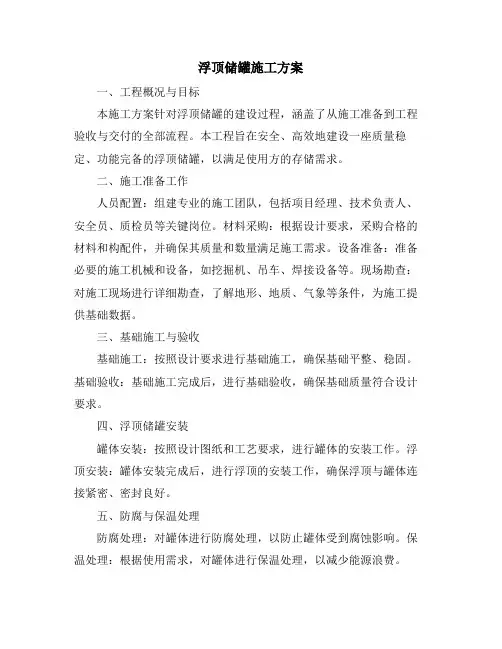 浮顶储罐施工方案

一、工程概况与目标

本施工方案针对浮顶储罐的建设过程，涵盖了从施工准备到工程验收与交付的全部流程。本工程旨在安全、高效地建设一座质量稳定、功能完备的浮顶储罐，以满足使用方的存储需求。

二、施工准备工作

人员配置：组建专业的施工团队，包括项目经理、技术负责人、安全员、质检员等关键岗位。材料采购：根据设计要求，采购合格的材料和构配件，并确保其质量和数量满足施工需求。设备准备：准备必要的施工机械和设备，如挖掘机、吊车、焊接设备等。现场勘查：对施工现场进行详细勘查，了解地形、地质、气象等条件，为施工提供基础数据。

三、基础施工与验收

基础施工：按照设计要求进行基础施工，确保基础平整、稳固。基础验收：基础施工完成后，进行基础验收，确保基础质量符合设计要求。

四、浮顶储罐安装

罐体安装：按照设计图纸和工艺要求，进行罐体的安装工作。浮顶安装：罐体安装完成后，进行浮顶的安装工作，确保浮顶与罐体连接紧密、密封良好。

五、防腐与保温处理

防腐处理：对罐体进行防腐处理，以防止罐体受到腐蚀影响。保温处理：根据使用需求，对罐体进行保温处理，以减少能源浪费。